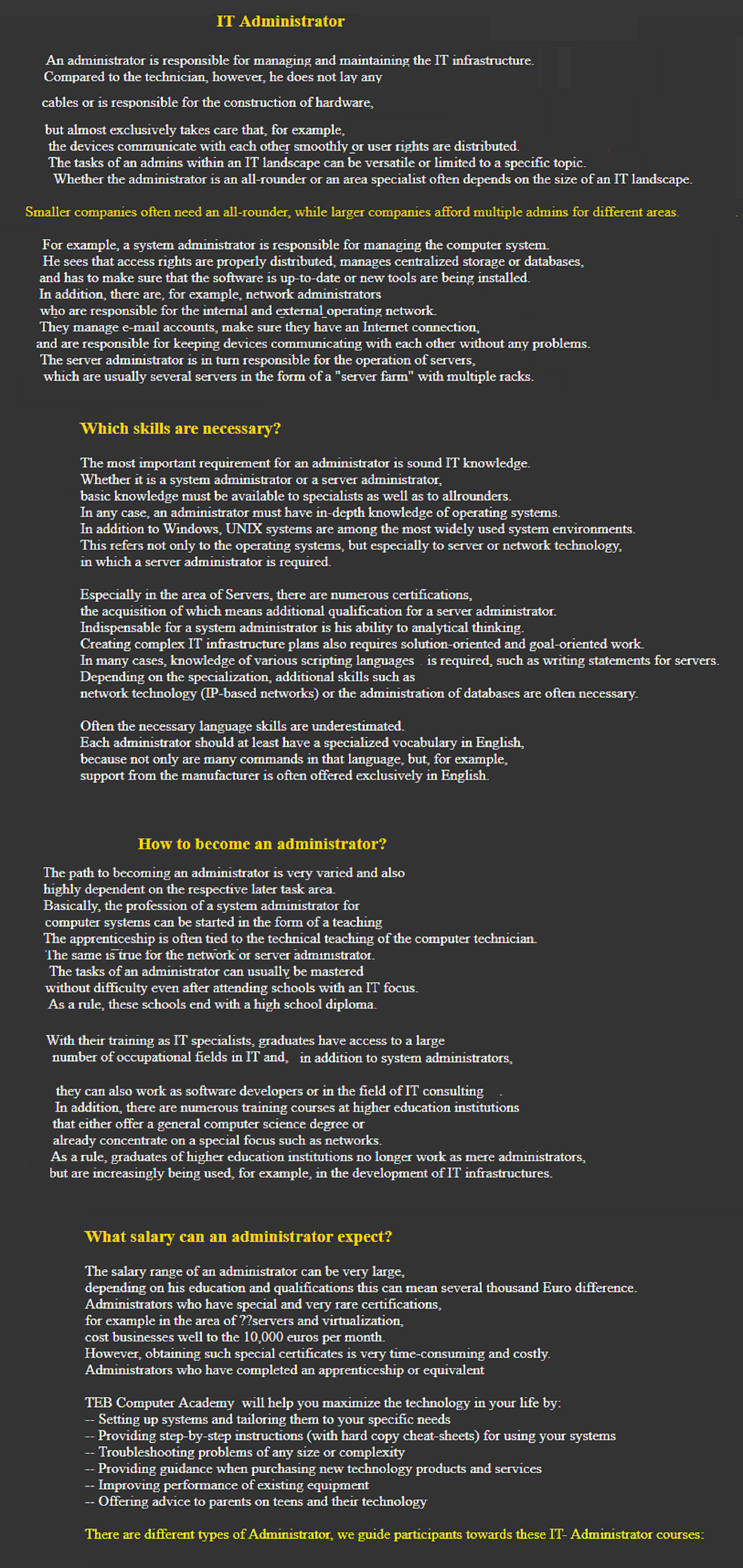 IT Administrator

An administrator is responsible for managing and maintaining the IT infrastructure. Compared to the technician, however, he does not lay any

cables or is responsible for the construction of hardware,

but almost exclusively takes care that, for example, the devices communicate with each other smoothly or user rights are distributed. The tasks of an admins within an IT landscape can be versatile or limited to a specific topic. Whether the administrator is an all-rounder or an area specialist often depends on the size of an IT landscape.

Smaller companies often need an all-rounder, while larger companies afford multiple admins for different areas.

For example, a system administrator is responsible for managing the computer system. He sees that access rights are properly distributed, manages centralized storage or databases, and has to make sure that the software is up-to-date or new tools are being installed. In addition, there are, for example, network administrators who are responsible for the internal and external operating network. They manage e-mail accounts, make sure they have an Internet connection, and are responsible for keeping devices communicating with each other without any problems. The server administrator is in turn responsible for the operation of servers, which are usually several servers in the form of a "server farm" with multiple racks.

Which skills are necessary?

The most important requirement for an administrator is sound IT knowledge. Whether it is a system administrator or a server administrator, basic knowledge must be available to specialists as well as to allrounders. In any case, an administrator must have in-depth knowledge of operating systems. In addition to Windows, UNIX systems are among the most widely used system environments. This refers not only to the operating systems, but especially to server or network technology, in which a server administrator is required.

Especially in the area of Servers, there are numerous certifications, the acquisition of which means additional qualification for a server administrator. Indispensable for a system administrator is his ability to analytical thinking. Creating complex IT infrastructure plans also requires solution-oriented and goal-oriented work. In many cases, knowledge of various scripting languages is required, such as writing statements for servers. Depending on the specialization, additional skills such as network technology (IP-based networks) or the administration of databases are often necessary.

Often the necessary language skills are underestimated. Each administrator should at least have a specialized vocabulary in English, because not only are many commands in that language, but, for example, support from the manufacturer is often offered exclusively in English.

How to become an administrator?

The path to becoming an administrator is very varied and also highly dependent on the respective later task area. Basically, the profession of a system administrator for computer systems can be started in the form of a teaching The apprenticeship is often tied to the technical teaching of the computer technician. The same is true for the network or server administrator. The tasks of an administrator can usually be mastered without difficulty even after attending schools with an IT focus. As a rule, these schools end with a high school diploma.

With their training as IT specialists, graduates have access to a large number of occupational fields in IT and, in addition to system administrators,

they can also work as software developers or in the field of IT consulting . In addition, there are numerous training courses at higher education institutions that either offer a general computer science degree or already concentrate on a special focus such as networks. As a rule, graduates of higher education institutions no longer work as mere administrators, but are increasingly being used, for example, in the development of IT infrastructures.

What salary can an administrator expect?

The salary range of an administrator can be very large, depending on his education and qualifications this can mean several thousand Euro difference. Administrators who have special and very rare certifications, for example in the area of ??servers and virtualization, cost businesses well to the 10,000 euros per month. However, obtaining such special certificates is very time-consuming and costly. Administrators who have completed an apprenticeship or equivalent

TEB Computer Academy will help you maximize the technology in your life by:
-- Setting up systems and tailoring them to your specific needs
-- Providing step-by-step instructions (with hard copy cheat-sheets) for using your systems
-- Troubleshooting problems of any size or complexity
-- Providing guidance when purchasing new technology products and services
-- Improving performance of existing equipment
-- Offering advice to parents on teens and their technology

There are different types of Administrator, we guide participants towards these IT- Administrator courses: